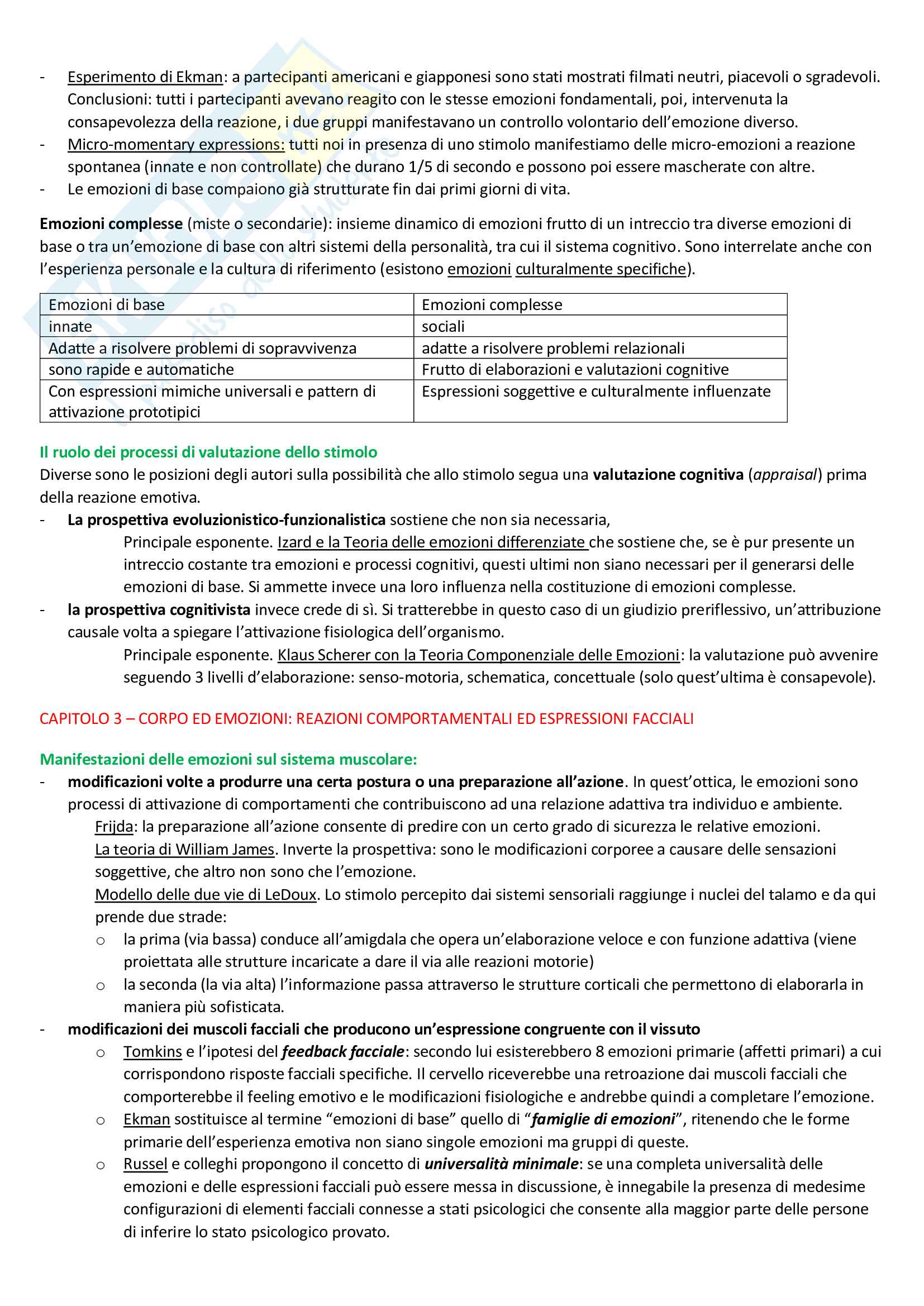 - Esperimento di Ekman: a partecipanti americani e giapponesi sono stati mostrati filmati neutri, piacevoli o sgradevoli. Conclusioni: tutti i partecipanti avevano reagito con le stesse emozioni fondamentali, poi, intervenuta la consapevolezza della reazione, i due gruppi manifestavano un controllo volontario dell'emozione diverso.
- Micro-momentary expressions: tutti noi in presenza di uno stimolo manifestiamo delle micro-emozioni a reazione spontanea (innate e non controllate) che durano 1/5 di secondo e possono poi essere mascherate con altre.
- Le emozioni di base compaiono già strutturate fin dai primi giorni di vita.

Emozioni complesse (miste o secondarie): insieme dinamico di emozioni frutto di un intreccio tra diverse emozioni di base o tra un'emozione di base con altri sistemi della personalità, tra cui il sistema cognitivo. Sono interrelate anche con l'esperienza personale e la cultura di riferimento (esistono emozioni culturalmente specifiche).

| Emozioni di base | Emozioni complesse |
|---|---|
| innate | sociali |
| Adatte a risolvere problemi di sopravvivenza | adatte a risolvere problemi relazionali |
| sono rapide e automatiche | Frutto di elaborazioni e valutazioni cognitive |
| Con espressioni mimiche universali e pattern di attivazione prototipici | Espressioni soggettive e culturalmente influenzate |

Il ruolo dei processi di valutazione dello stimolo
Diverse sono le posizioni degli autori sulla possibilità che allo stimolo segua una valutazione cognitiva (appraisal) prima della reazione emotiva.
- La prospettiva evoluzionistico-funzionalistica sostiene che non sia necessaria,
Principale esponente. Izard e la Teoria delle emozioni differenziate che sostiene che, se è pur presente un intreccio costante tra emozioni e processi cognitivi, questi ultimi non siano necessari per il generarsi delle emozioni di base. Si ammette invece una loro influenza nella costituzione di emozioni complesse.
- la prospettiva cognitivista invece crede di sì. Si tratterebbe in questo caso di un giudizio preriflessivo, un'attribuzione causale volta a spiegare l'attivazione fisiologica dell'organismo.
Principale esponente. Klaus Scherer con la Teoria Componenziale delle Emozioni: la valutazione può avvenire seguendo 3 livelli d'elaborazione: senso-motoria, schematica, concettuale (solo quest'ultima è consapevole).

CAPITOLO 3 – CORPO ED EMOZIONI: REAZIONI COMPORTAMENTALI ED ESPRESSIONI FACCIALI

Manifestazioni delle emozioni sul sistema muscolare:
- modificazioni volte a produrre una certa postura o una preparazione all'azione. In quest'ottica, le emozioni sono processi di attivazione di comportamenti che contribuiscono ad una relazione adattiva tra individuo e ambiente.
Frijda: la preparazione all'azione consente di predire con un certo grado di sicurezza le relative emozioni.
La teoria di William James. Inverte la prospettiva: sono le modificazioni corporee a causare delle sensazioni soggettive, che altro non sono che l'emozione.
Modello delle due vie di LeDoux. Lo stimolo percepito dai sistemi sensoriali raggiunge i nuclei del talamo e da qui prende due strade:
o la prima (via bassa) conduce all'amigdala che opera un'elaborazione veloce e con funzione adattiva (viene proiettata alle strutture incaricate a dare il via alle reazioni motorie)
o la seconda (la via alta) l'informazione passa attraverso le strutture corticali che permettono di elaborarla in maniera più sofisticata.
- modificazioni dei muscoli facciali che producono un'espressione congruente con il vissuto
o Tomkins e l'ipotesi del feedback facciale: secondo lui esisterebbero 8 emozioni primarie (affetti primari) a cui corrispondono risposte facciali specifiche. Il cervello riceverebbe una retroazione dai muscoli facciali che comporterebbe il feeling emotivo e le modificazioni fisiologiche e andrebbe quindi a completare l'emozione.
o Ekman sostituisce al termine "emozioni di base" quello di "famiglie di emozioni", ritenendo che le forme primarie dell'esperienza emotiva non siano singole emozioni ma gruppi di queste.
o Russel e colleghi propongono il concetto di universalità minimale: se una completa universalità delle emozioni e delle espressioni facciali può essere messa in discussione, è innegabile la presenza di medesime configurazioni di elementi facciali connesse a stati psicologici che consente alla maggior parte delle persone di inferire lo stato psicologico provato.